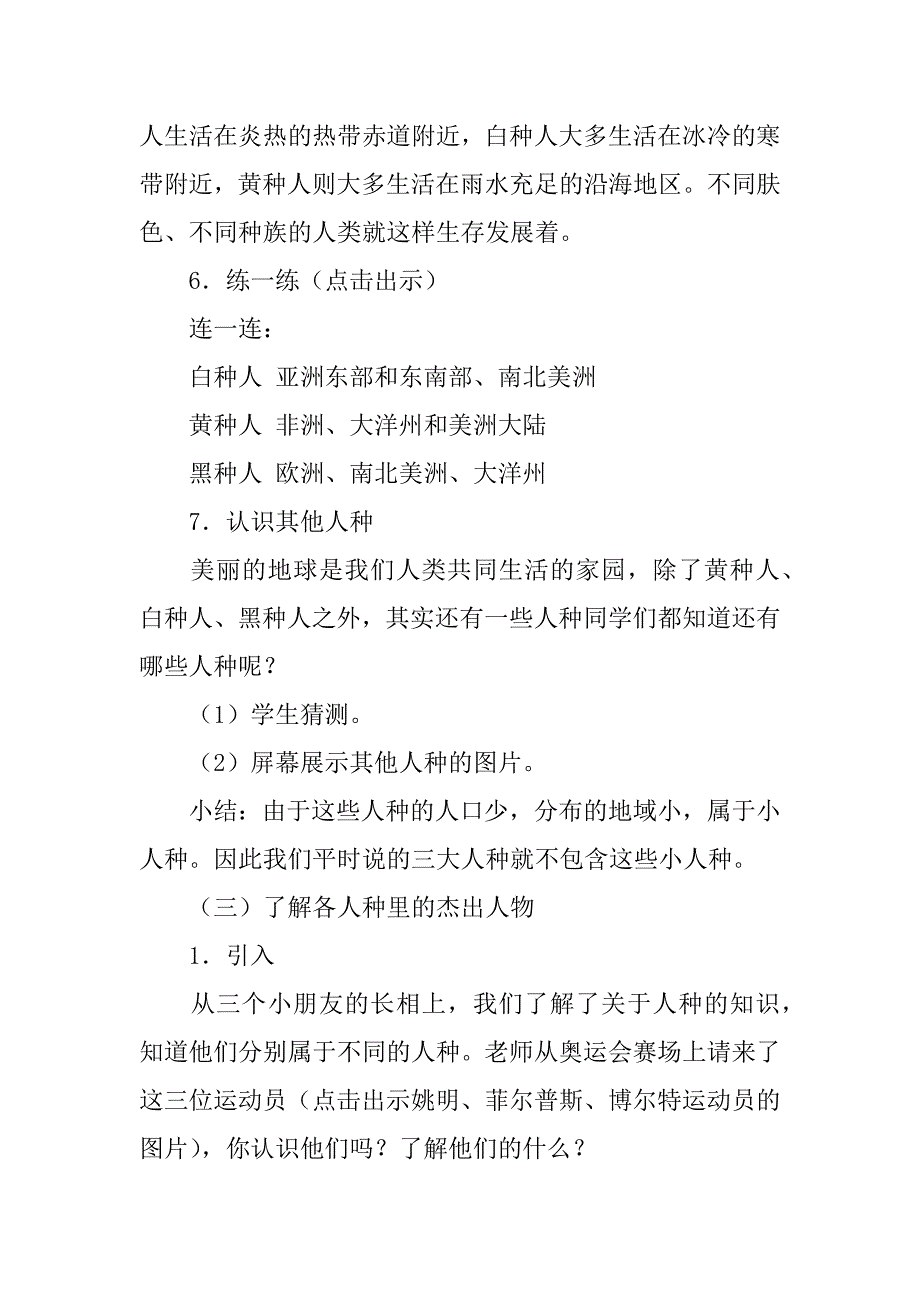 人生活在炎热的热带赤道附近，白种人大多生活在冰冷的寒带附近，黄种人则大多生活在雨水充足的沿海地区。不同肤色、不同种族的人类就这样生存发展着。

6．练一练（点击出示）

连一连：

白种人 亚洲东部和东南部、南北美洲

黄种人 非洲、大洋州和美洲大陆

黑种人 欧洲、南北美洲、大洋州

7．认识其他人种

美丽的地球是我们人类共同生活的家园，除了黄种人、白种人、黑种人之外，其实还有一些人种同学们都知道还有哪些人种呢？

（1）学生猜测。

（2）屏幕展示其他人种的图片。

小结：由于这些人种的人口少，分布的地域小，属于小人种。因此我们平时说的三大人种就不包含这些小人种。

（三）了解各人种里的杰出人物

1．引入

从三个小朋友的长相上，我们了解了关于人种的知识，知道他们分别属于不同的人种。老师从奥运会赛场上请来了这三位运动员（点击出示姚明、菲尔普斯、博尔特运动员的图片），你认识他们吗？了解他们的什么？